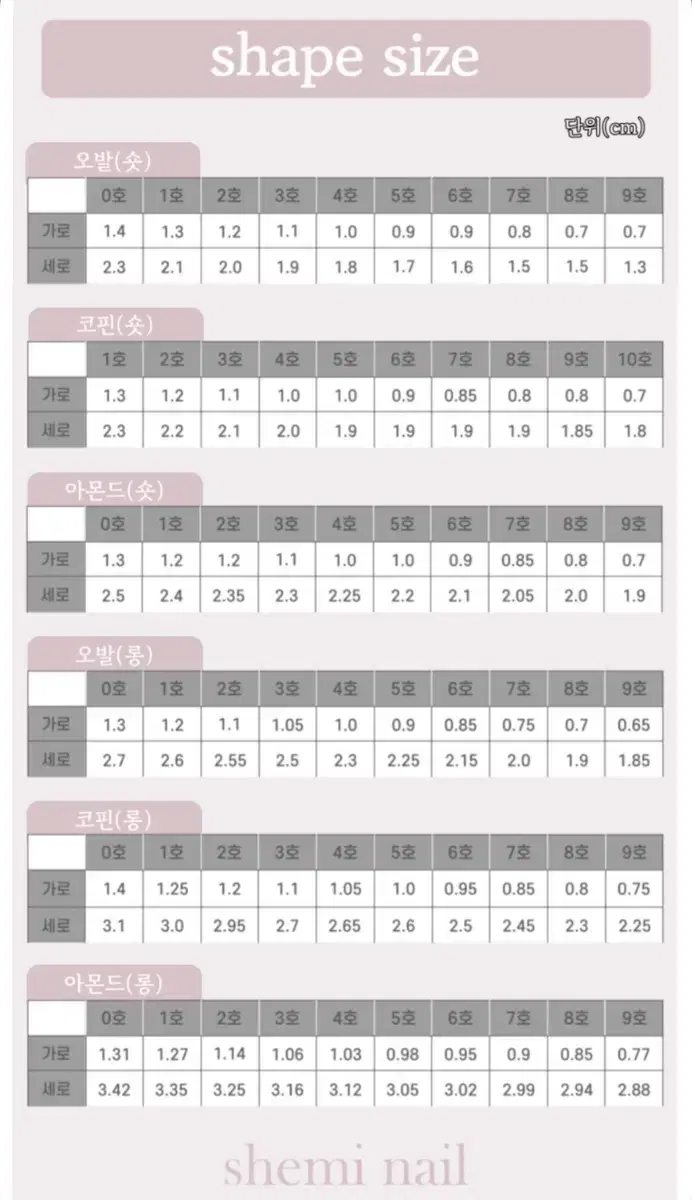 shape size

단위(cm)

오발(숏)

| | 0호 | 1호 | 2호 | 3호 | 4호 | 5호 | 6호 | 7호 | 8호 | 9호 |
|---|---|---|---|---|---|---|---|---|---|---|
| 가로 | 1.4 | 1.3 | 1.2 | 1.1 | 1.0 | 0.9 | 0.9 | 0.8 | 0.7 | 0.7 |
| 세로 | 2.3 | 2.1 | 2.0 | 1.9 | 1.8 | 1.7 | 1.6 | 1.5 | 1.5 | 1.3 |

코핀(숏)

| | 1호 | 2호 | 3호 | 4호 | 5호 | 6호 | 7호 | 8호 | 9호 | 10호 |
|---|---|---|---|---|---|---|---|---|---|---|
| 가로 | 1.3 | 1.2 | 1.1 | 1.0 | 1.0 | 0.9 | 0.85 | 0.8 | 0.8 | 0.7 |
| 세로 | 2.3 | 2.2 | 2.1 | 2.0 | 1.9 | 1.9 | 1.9 | 1.9 | 1.85 | 1.8 |

아몬드(숏)

| | 0호 | 1호 | 2호 | 3호 | 4호 | 5호 | 6호 | 7호 | 8호 | 9호 |
|---|---|---|---|---|---|---|---|---|---|---|
| 가로 | 1.3 | 1.2 | 1.2 | 1.1 | 1.0 | 1.0 | 0.9 | 0.85 | 0.8 | 0.7 |
| 세로 | 2.5 | 2.4 | 2.35 | 2.3 | 2.25 | 2.2 | 2.1 | 2.05 | 2.0 | 1.9 |

오발(롱)

| | 0호 | 1호 | 2호 | 3호 | 4호 | 5호 | 6호 | 7호 | 8호 | 9호 |
|---|---|---|---|---|---|---|---|---|---|---|
| 가로 | 1.3 | 1.2 | 1.1 | 1.05 | 1.0 | 0.9 | 0.85 | 0.75 | 0.7 | 0.65 |
| 세로 | 2.7 | 2.6 | 2.55 | 2.5 | 2.3 | 2.25 | 2.15 | 2.0 | 1.9 | 1.85 |

코핀(롱)

| | 0호 | 1호 | 2호 | 3호 | 4호 | 5호 | 6호 | 7호 | 8호 | 9호 |
|---|---|---|---|---|---|---|---|---|---|---|
| 가로 | 1.4 | 1.25 | 1.2 | 1.1 | 1.05 | 1.0 | 0.95 | 0.85 | 0.8 | 0.75 |
| 세로 | 3.1 | 3.0 | 2.95 | 2.7 | 2.65 | 2.6 | 2.5 | 2.45 | 2.3 | 2.25 |

아몬드(롱)

| | 0호 | 1호 | 2호 | 3호 | 4호 | 5호 | 6호 | 7호 | 8호 | 9호 |
|---|---|---|---|---|---|---|---|---|---|---|
| 가로 | 1.31 | 1.27 | 1.14 | 1.06 | 1.03 | 0.98 | 0.95 | 0.9 | 0.85 | 0.77 |
| 세로 | 3.42 | 3.35 | 3.25 | 3.16 | 3.12 | 3.05 | 3.02 | 2.99 | 2.94 | 2.88 |

shemi nail